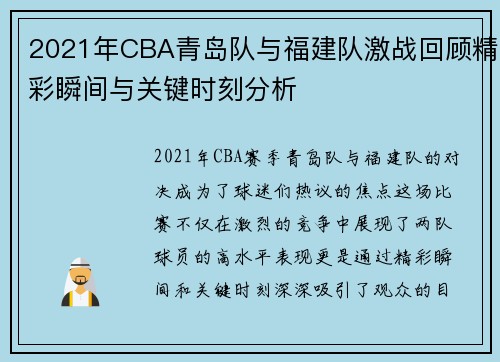 2021年CBA青岛队与福建队激战回顾精彩瞬间与关键时刻分析

2021年CBA赛季青岛队与福建队的对决成为了球迷们热议的焦点这场比赛不仅在激烈的竞争中展现了两队球员的高水平表现更是通过精彩瞬间和关键时刻深深吸引了观众的目